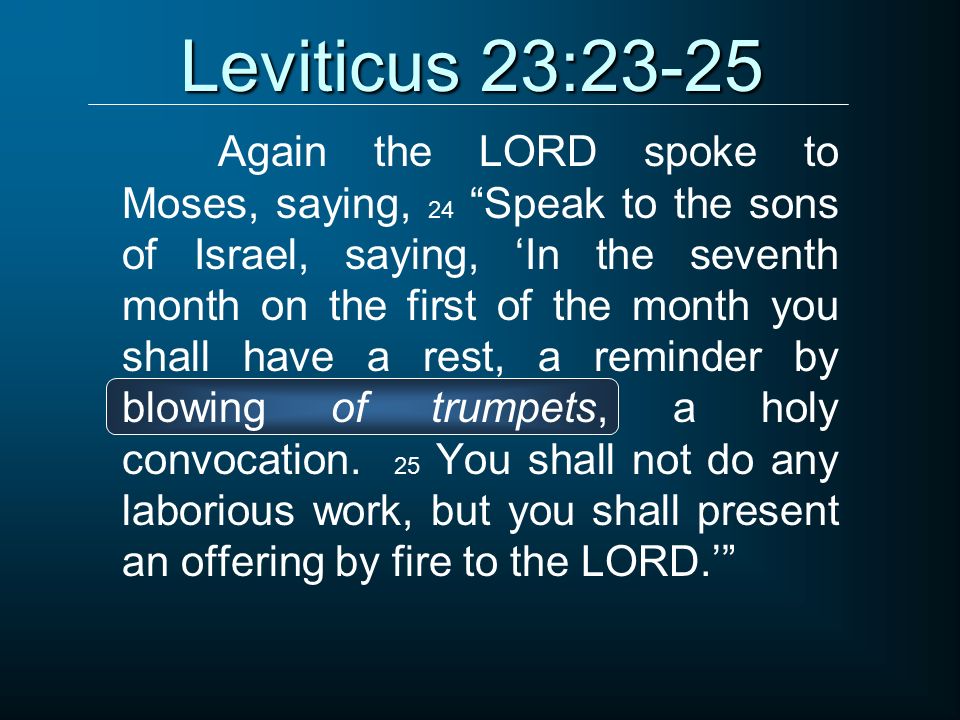 Leviticus 23:23-25

Again the LORD spoke to Moses, saying, 24 “Speak to the sons of Israel, saying, ‘In the seventh month on the first of the month you shall have a rest, a reminder by blowing of trumpets, a holy convocation. 25 You shall not do any laborious work, but you shall present an offering by fire to the LORD.’”